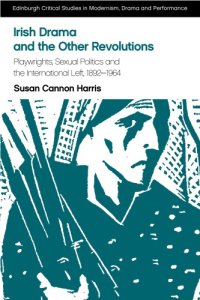 Edinburgh Critical Studies in Modernism, Drama and Performance

Irish Drama and the Other Revolutions

Playwrights, Sexual Politics and the International Left, 1892–1964

Susan Cannon Harris